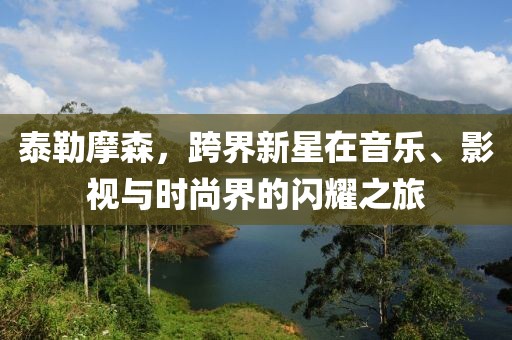 泰勒摩森，跨界新星在音乐、影视与时尚界的闪耀之旅